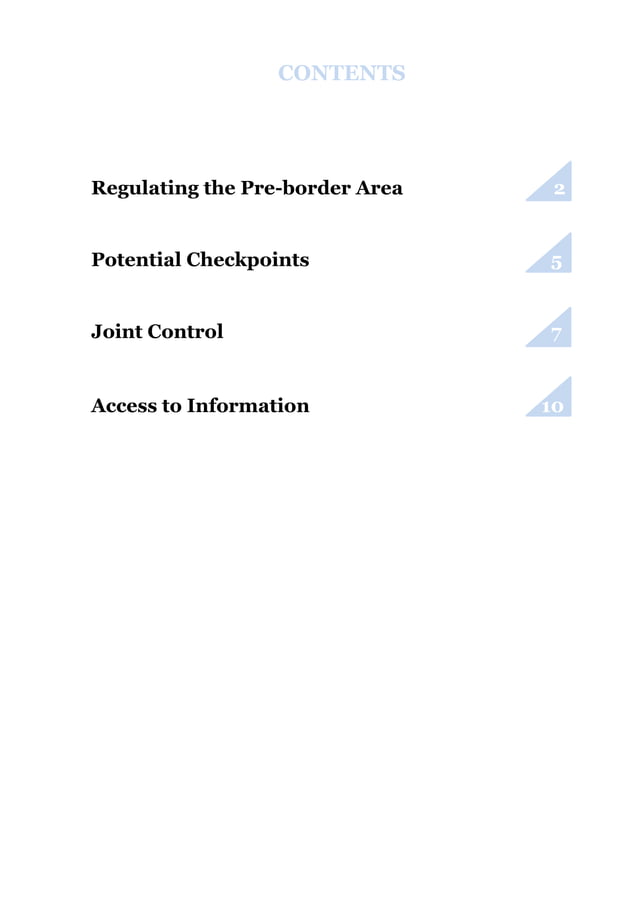 CONTENTS

Regulating the Pre-border Area 2

Potential Checkpoints 5

Joint Control 7

Access to Information 10